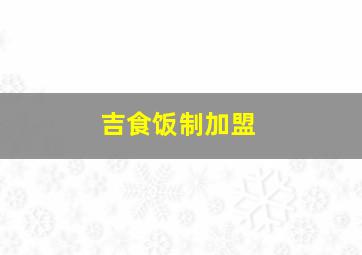 吉食饭制加盟